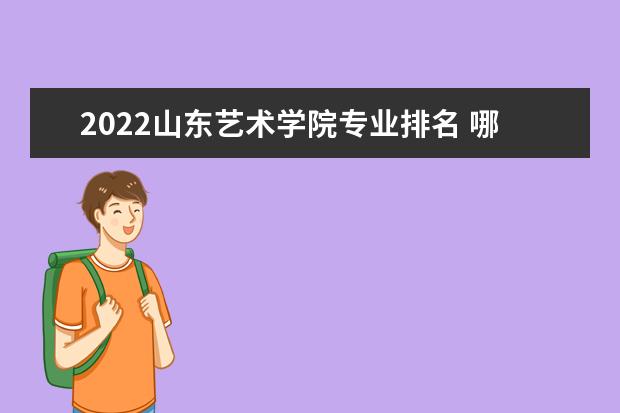 2022山东艺术学院专业排名 哪